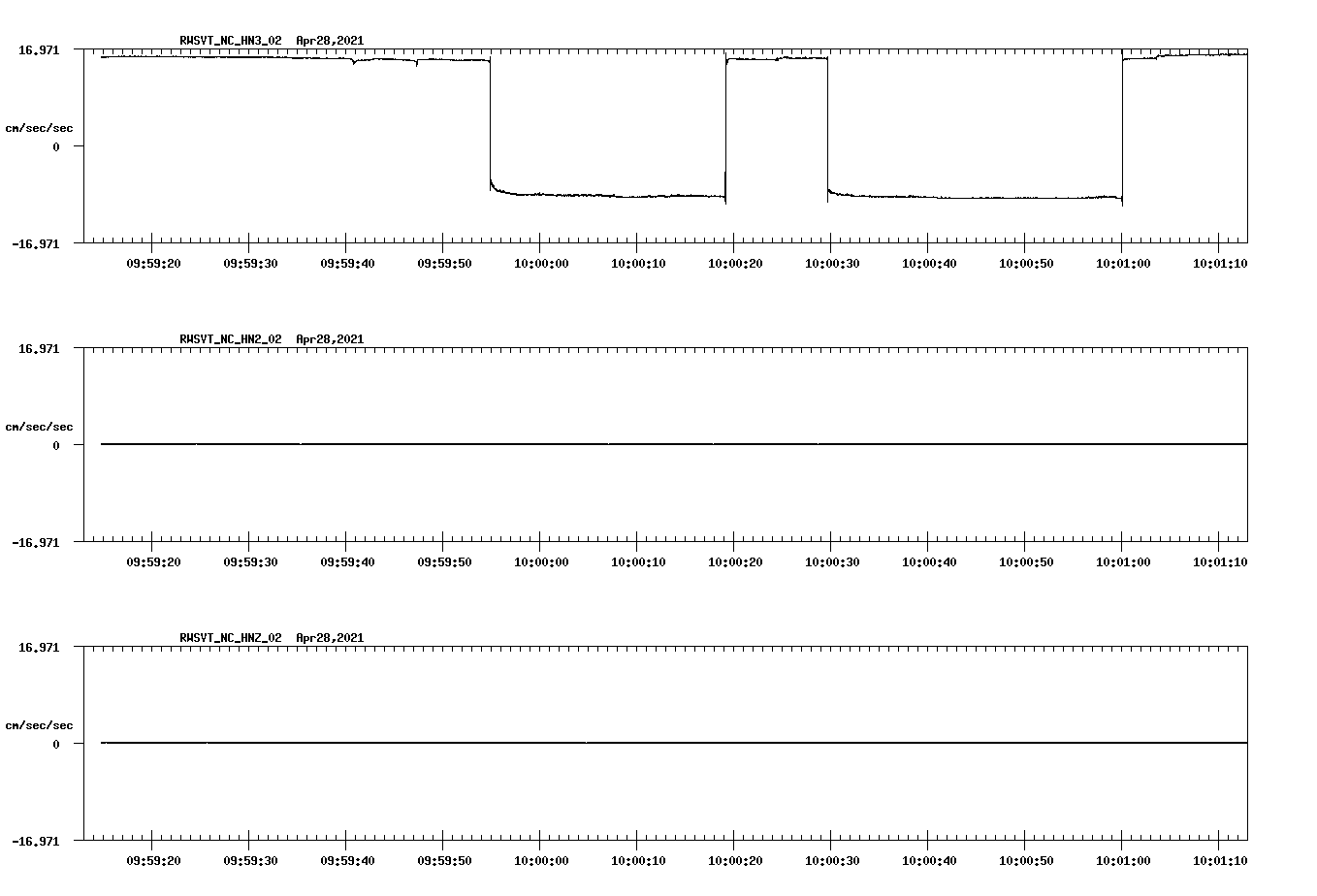 RWSVT_NC_HN3_02 Apr28,2021

16.971

cm/sec/sec

0

-16.971

09:59:20 09:59:30 09:59:40 09:59:50 10:00:00 10:00:10 10:00:20 10:00:30 10:00:40 10:00:50 10:01:00 10:01:10

RWSVT_NC_HN2_02 Apr28,2021

16.971

cm/sec/sec

0

-16.971

09:59:20 09:59:30 09:59:40 09:59:50 10:00:00 10:00:10 10:00:20 10:00:30 10:00:40 10:00:50 10:01:00 10:01:10

RWSVT_NC_HNZ_02 Apr28,2021

16.971

cm/sec/sec

0

-16.971

09:59:20 09:59:30 09:59:40 09:59:50 10:00:00 10:00:10 10:00:20 10:00:30 10:00:40 10:00:50 10:01:00 10:01:10